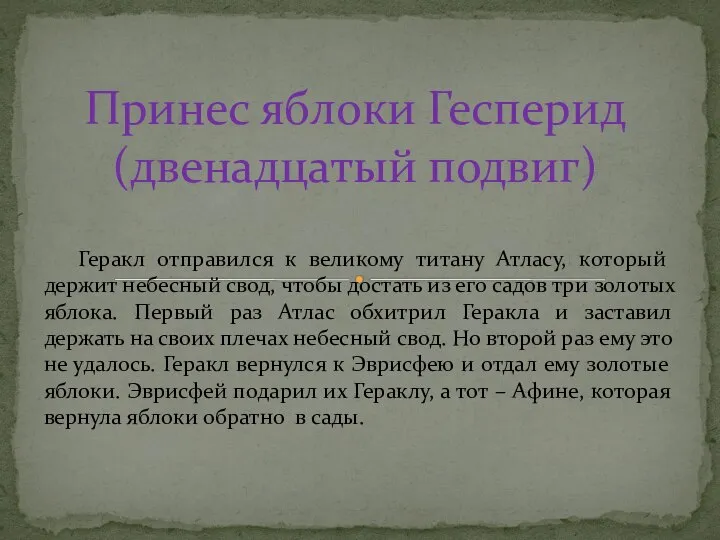 Принес яблоки Гесперид (двенадцатый подвиг)

Геракл отправился к великому титану Атласу, который держит небесный свод, чтобы достать из его садов три золотых яблока. Первый раз Атлас обхитрил Геракла и заставил держать на своих плечах небесный свод. Но второй раз ему это не удалось. Геракл вернулся к Эврисфею и отдал ему золотые яблоки. Эврисфей подарил их Гераклу, а тот – Афине, которая вернула яблоки обратно в сады.